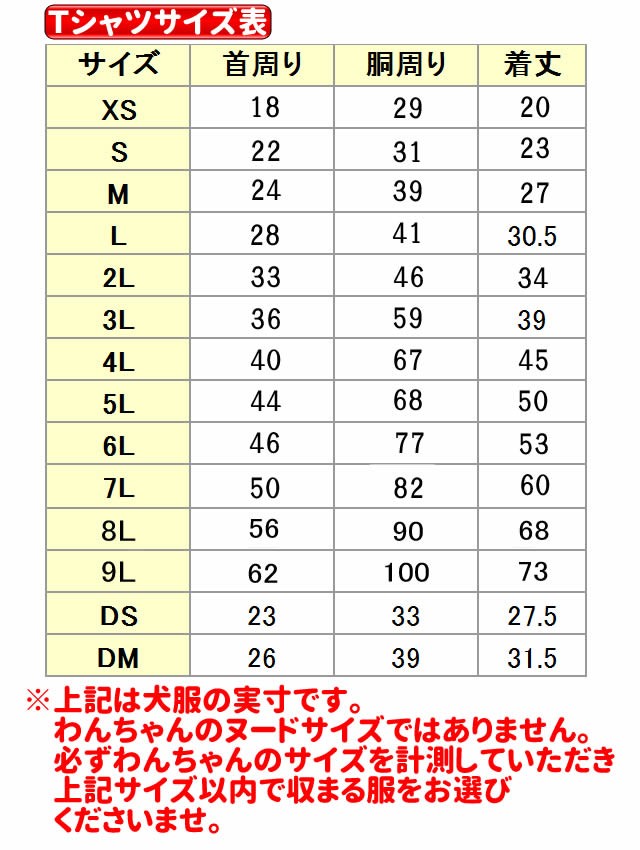 Tシャツサイズ表

| サイズ | 首周り | 胴周り | 着丈 |
|---|---|---|---|
| XS | 18 | 29 | 20 |
| S | 22 | 31 | 23 |
| M | 24 | 39 | 27 |
| L | 28 | 41 | 30.5 |
| 2L | 33 | 46 | 34 |
| 3L | 36 | 59 | 39 |
| 4L | 40 | 67 | 45 |
| 5L | 44 | 68 | 50 |
| 6L | 46 | 77 | 53 |
| 7L | 50 | 82 | 60 |
| 8L | 56 | 90 | 68 |
| 9L | 62 | 100 | 73 |
| DS | 23 | 33 | 27.5 |
| DM | 26 | 39 | 31.5 |

※上記は犬服の実寸です。
わんちゃんのヌードサイズではありません。
必ずわんちゃんのサイズを計測していただき
上記サイズ以内で収まる服をお選び
くださいませ。